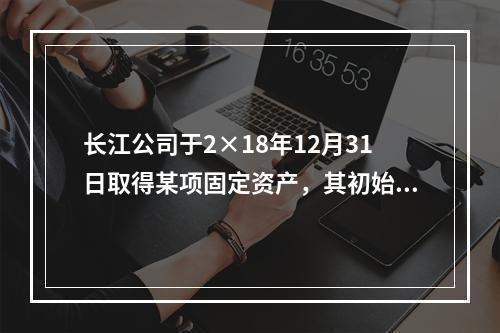 16 35 53

长江公司于2×18年12月31日取得某项固定资产，其初始...